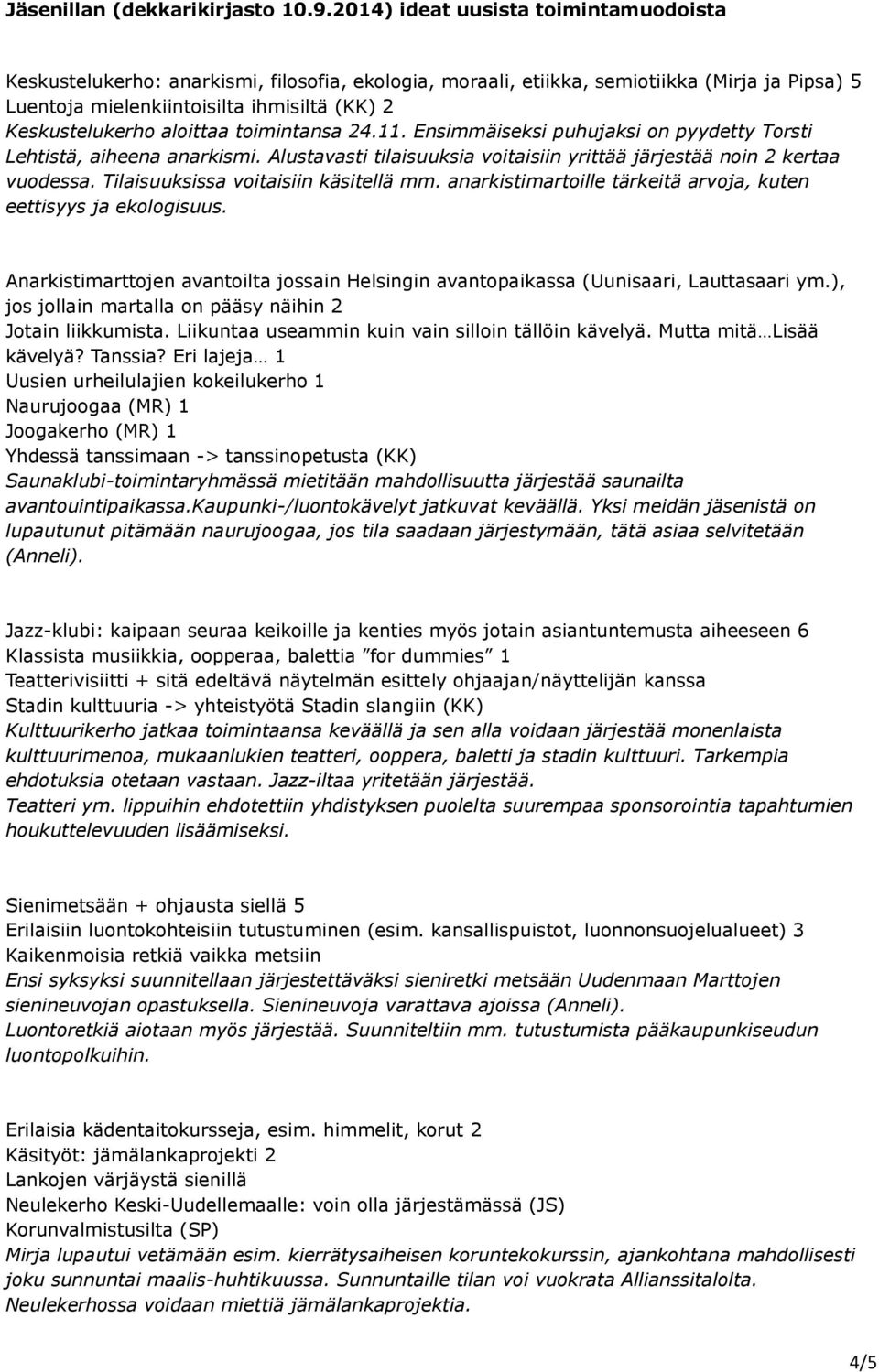 Jäsenillan (dekkarikirjasto 10.9.2014) ideat uusista toimintamuodoista

Keskustelukerho: anarkismi, filosofia, ekologia, moraali, etiikka, semiotiikka (Mirja ja Pipsa) 5
Luentoja mielenkiintoisilta ihmisiltä (KK) 2
Keskustelukerho aloittaa toimintansa 24.11. Ensimmäiseksi puhujaksi on pyydetty Torsti Lehtistä, aiheena anarkismi. Alustavasti tilaisuuksia voitaisiin yrittää järjestää noin 2 kertaa vuodessa. Tilaisuuksissa voitaisiin käsitellä mm. anarkistimartoille tärkeitä arvoja, kuten eettisyys ja ekologisuus.

Anarkistimarttojen avantoilta jossain Helsingin avantopaikassa (Uunisaari, Lauttasaari ym.), jos jollain martalla on pääsy näihin 2
Jotain liikkumista. Liikuntaa useammin kuin vain silloin tällöin kävelyä. Mutta mitä…Lisää kävelyä? Tanssia? Eri lajeja… 1
Uusien urheilulajien kokeilukerho 1
Naurujoogaa (MR) 1
Joogakerho (MR) 1
Yhdessä tanssimaan -> tanssinopetusta (KK)
Saunaklubi-toimintaryhmässä mietitään mahdollisuutta järjestää saunailta avantouintipaikassa.Kaupunki-/luontokävelyt jatkuvat keväällä. Yksi meidän jäsenistä on lupautunut pitämään naurujoogaa, jos tila saadaan järjestymään, tätä asiaa selvitetään (Anneli).

Jazz-klubi: kaipaan seuraa keikoille ja kenties myös jotain asiantuntemusta aiheeseen 6
Klassista musiikkia, oopperaa, balettia ”for dummies” 1
Teatterivisiitti + sitä edeltävä näytelmän esittely ohjaajan/näyttelijän kanssa
Stadin kulttuuria -> yhteistyötä Stadin slangiin (KK)
Kulttuurikerho jatkaa toimintaansa keväällä ja sen alla voidaan järjestää monenlaista kulttuurimenoa, mukaanlukien teatteri, ooppera, baletti ja stadin kulttuuri. Tarkempia ehdotuksia otetaan vastaan. Jazz-iltaa yritetään järjestää.
Teatteri ym. lippuihin ehdotettiin yhdistyksen puolelta suurempaa sponsorointia tapahtumien houkuttelevuuden lisäämiseksi.

Sienimetsään + ohjausta siellä 5
Erilaisiin luontokohteisiin tutustuminen (esim. kansallispuistot, luonnonsuojelualueet) 3
Kaikenmoisia retkiä vaikka metsiin
Ensi syksyksi suunnitellaan järjestettäväksi sieniretki metsään Uudenmaan Marttojen sienineuvojan opastuksella. Sienineuvoja varattava ajoissa (Anneli).
Luontoretkiä aiotaan myös järjestää. Suunniteltiin mm. tutustumista pääkaupunkiseudun luontopolkuihin.

Erilaisia kädentaitokursseja, esim. himmelit, korut 2
Käsityöt: jämälankaprojekti 2
Lankojen värjäystä sienillä
Neulekerho Keski-Uudellemaalle: voin olla järjestämässä (JS)
Korunvalmistusilta (SP)
Mirja lupautui vetämään esim. kierrätysaiheisen koruntekokurssin, ajankohtana mahdollisesti joku sunnuntai maalis-huhtikuussa. Sunnuntaille tilan voi vuokrata Allianssitalolta. Neulekerhossa voidaan miettiä jämälankaprojektia.

4/5